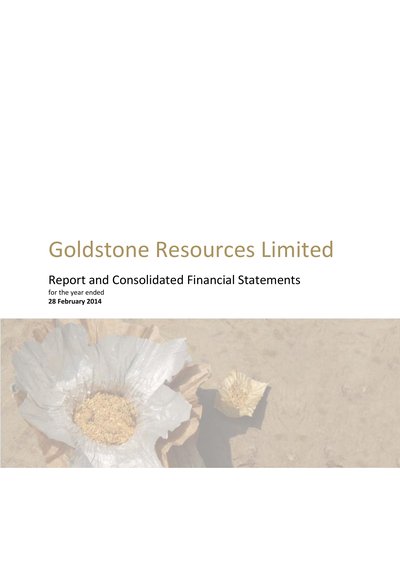 Goldstone Resources Limited

Report and Consolidated Financial Statements

for the year ended
28 February 2014